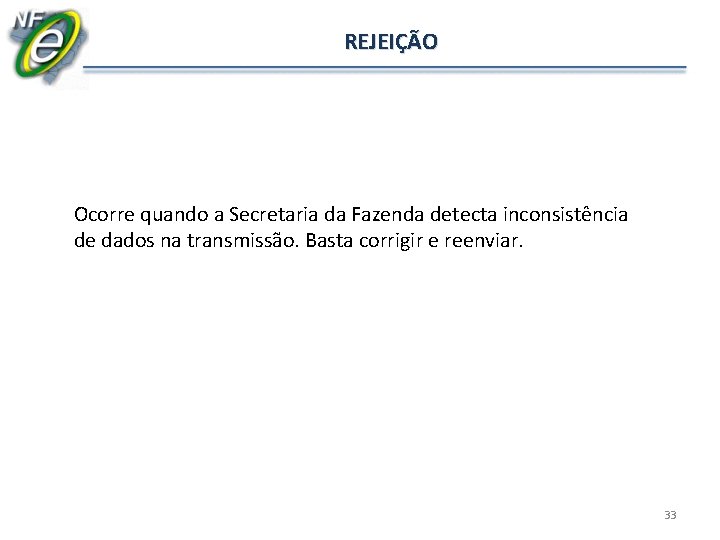 NF e

REJEIÇÃO

Ocorre quando a Secretaria da Fazenda detecta inconsistência de dados na transmissão. Basta corrigir e reenviar.

33